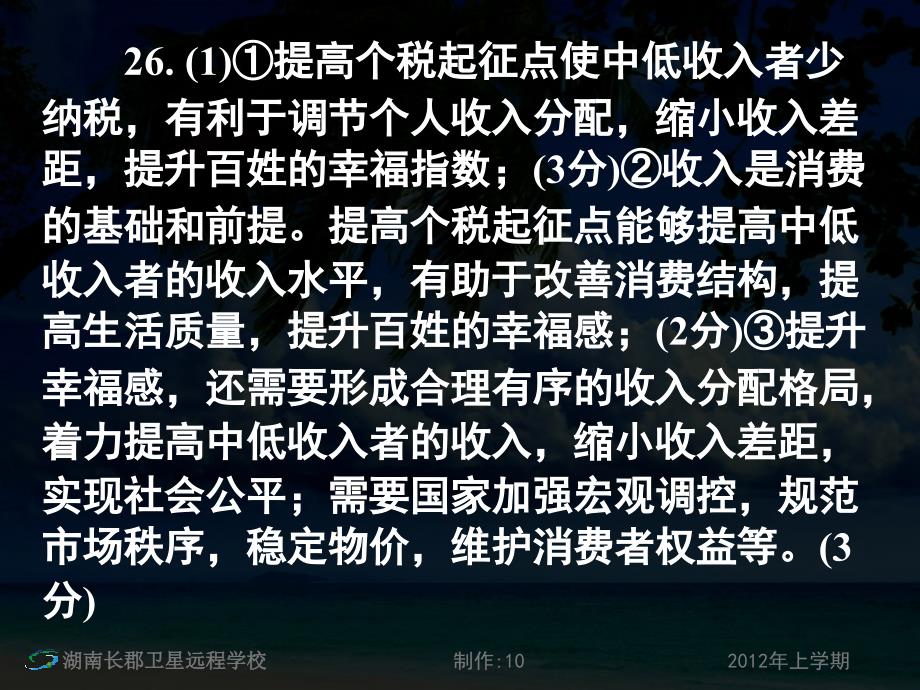 26. (1)①提高个税起征点使中低收入者少纳税，有利于调节个人收入分配，缩小收入差距，提升百姓的幸福指数；(3分)②收入是消费的基础和前提。提高个税起征点能够提高中低收入者的收入水平，有助于改善消费结构，提高生活质量，提升百姓的幸福感；(2分)③提升幸福感，还需要形成合理有序的收入分配格局，着力提高中低收入者的收入，缩小收入差距，实现社会公平；需要国家加强宏观调控，规范市场秩序，稳定物价，维护消费者权益等。(3分)

湖南长郡卫星远程学校　制作:10　2012年上学期